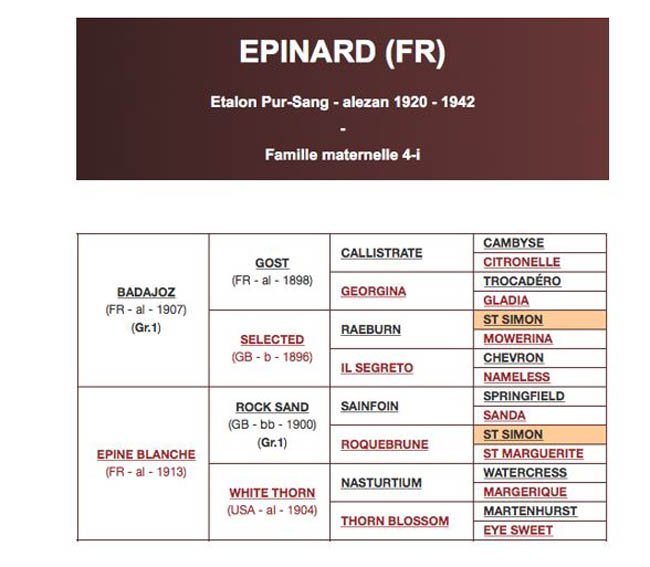 EPINARD (FR)

Etalon Pur-Sang - alezan 1920 - 1942

-

Famille maternelle 4-i

| | | | |
|---|---|---|---|
| BADAJOZ (FR - al - 1907) (Gr.1) | GOST (FR - al - 1898) | CALLISTRATE | CAMBYSE |
| | | | CITRONELLE |
| | | GEORGINA | TROCADÉRO |
| | | | GLADIA |
| | SELECTED (GB - b - 1896) | RAEBURN | ST SIMON |
| | | | MOWERINA |
| | | IL SEGRETO | CHEVRON |
| | | | NAMELESS |
| EPINE BLANCHE (FR - al - 1913) | ROCK SAND (GB - bb - 1900) (Gr.1) | SAINFOIN | SPRINGFIELD |
| | | | SANDA |
| | | ROQUEBRUNE | ST SIMON |
| | | | ST MARGUERITE |
| | WHITE THORN (USA - al - 1904) | NASTURTIUM | WATERCRESS |
| | | | MARGERIQUE |
| | | THORN BLOSSOM | MARTENHURST |
| | | | EYE SWEET |